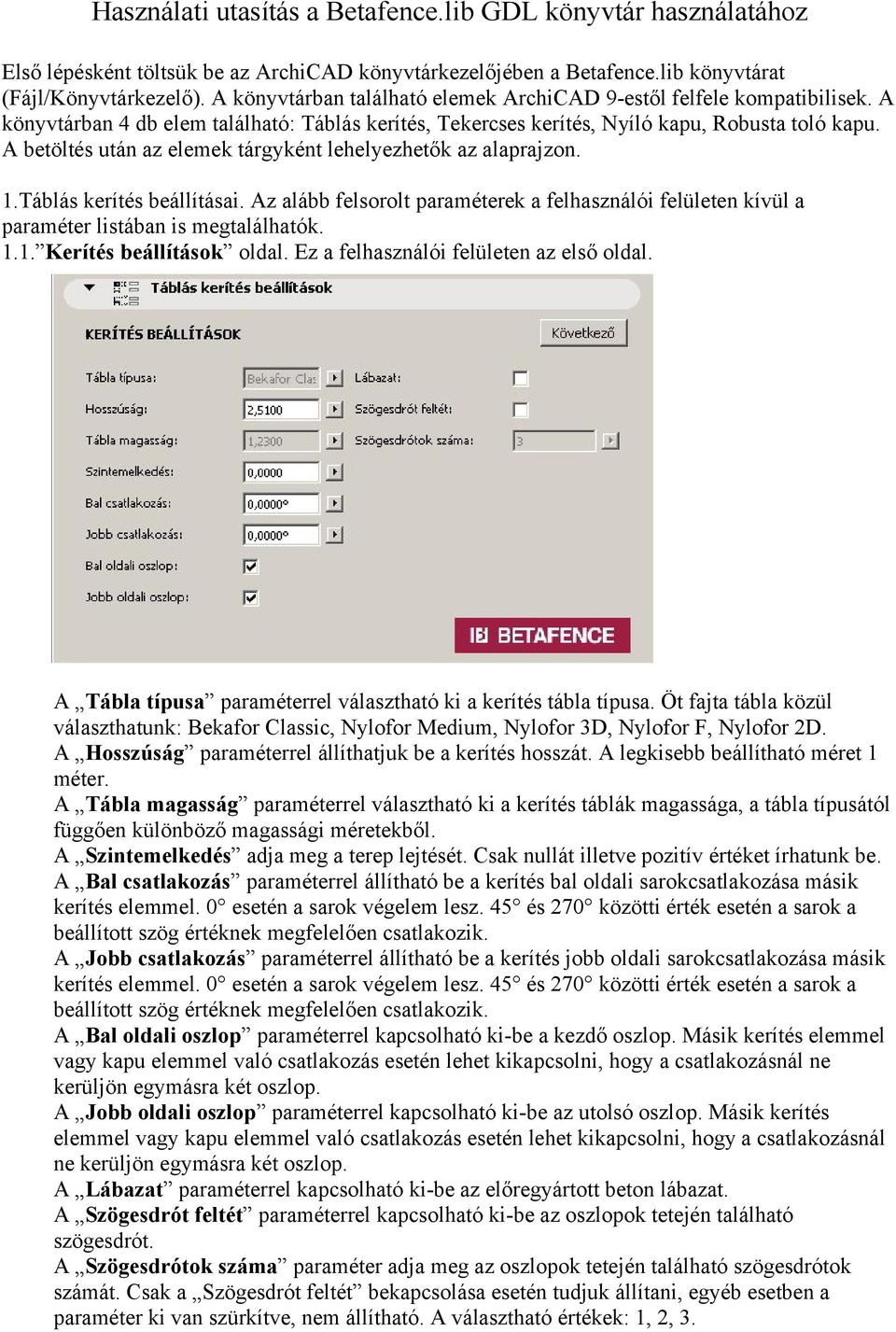 Használati utasítás a Betafence.lib GDL könyvtár használatához

Első lépésként töltsük be az ArchiCAD könyvtárkezelőjében a Betafence.lib könyvtárat (Fájl/Könyvtárkezelő). A könyvtárban található elemek ArchiCAD 9-estől felfele kompatibilisek. A könyvtárban 4 db elem található: Táblás kerítés, Tekercses kerítés, Nyíló kapu, Robusta toló kapu. A betöltés után az elemek tárgyként lehelyezhetők az alaprajzon.

1.Táblás kerítés beállításai. Az alább felsorolt paraméterek a felhasználói felületen kívül a paraméter listában is megtalálhatók.
1.1.”Kerítés beállítások” oldal. Ez a felhasználói felületen az első oldal.

Táblás kerítés beállítások

KERÍTÉS BEÁLLÍTÁSOK

Következő

Tábla típusa: Bekafor Clas
Hosszúság: 2,5100
Tábla magasság: 1,2300
Szintemelkedés: 0,0000
Bal csatlakozás: 0,0000°
Jobb csatlakozás: 0,0000°
Bal oldali oszlop:
Jobb oldali oszlop:
Lábazat:
Szögesdrót feltét:
Szögesdrótok száma: 3

BETAFENCE

A „Tábla típusa” paraméterrel választható ki a kerítés tábla típusa. Öt fajta tábla közül választhatunk: Bekafor Classic, Nylofor Medium, Nylofor 3D, Nylofor F, Nylofor 2D.
A „Hosszúság” paraméterrel állíthatjuk be a kerítés hosszát. A legkisebb beállítható méret 1 méter.
A „Tábla magasság” paraméterrel választható ki a kerítés táblák magassága, a tábla típusától függően különböző magassági méretekből.
A „Szintemelkedés” adja meg a terep lejtését. Csak nullát illetve pozitív értéket írhatunk be.
A „Bal csatlakozás” paraméterrel állítható be a kerítés bal oldali sarokcsatlakozása másik kerítés elemmel. 0° esetén a sarok végelem lesz. 45° és 270° közötti érték esetén a sarok a beállított szög értéknek megfelelően csatlakozik.
A „Jobb csatlakozás” paraméterrel állítható be a kerítés jobb oldali sarokcsatlakozása másik kerítés elemmel. 0° esetén a sarok végelem lesz. 45° és 270° közötti érték esetén a sarok a beállított szög értéknek megfelelően csatlakozik.
A „Bal oldali oszlop” paraméterrel kapcsolható ki-be a kezdő oszlop. Másik kerítés elemmel vagy kapu elemmel való csatlakozás esetén lehet kikapcsolni, hogy a csatlakozásnál ne kerüljön egymásra két oszlop.
A „Jobb oldali oszlop” paraméterrel kapcsolható ki-be az utolsó oszlop. Másik kerítés elemmel vagy kapu elemmel való csatlakozás esetén lehet kikapcsolni, hogy a csatlakozásnál ne kerüljön egymásra két oszlop.
A „Lábazat” paraméterrel kapcsolható ki-be az előregyártott beton lábazat.
A „Szögesdrót feltét” paraméterrel kapcsolható ki-be az oszlopok tetején található szögesdrót.
A „Szögesdrótok száma” paraméter adja meg az oszlopok tetején található szögesdrótok számát. Csak a „Szögesdrót feltét” bekapcsolása esetén tudjuk állítani, egyéb esetben a paraméter ki van szürkítve, nem állítható. A választható értékek: 1, 2, 3.